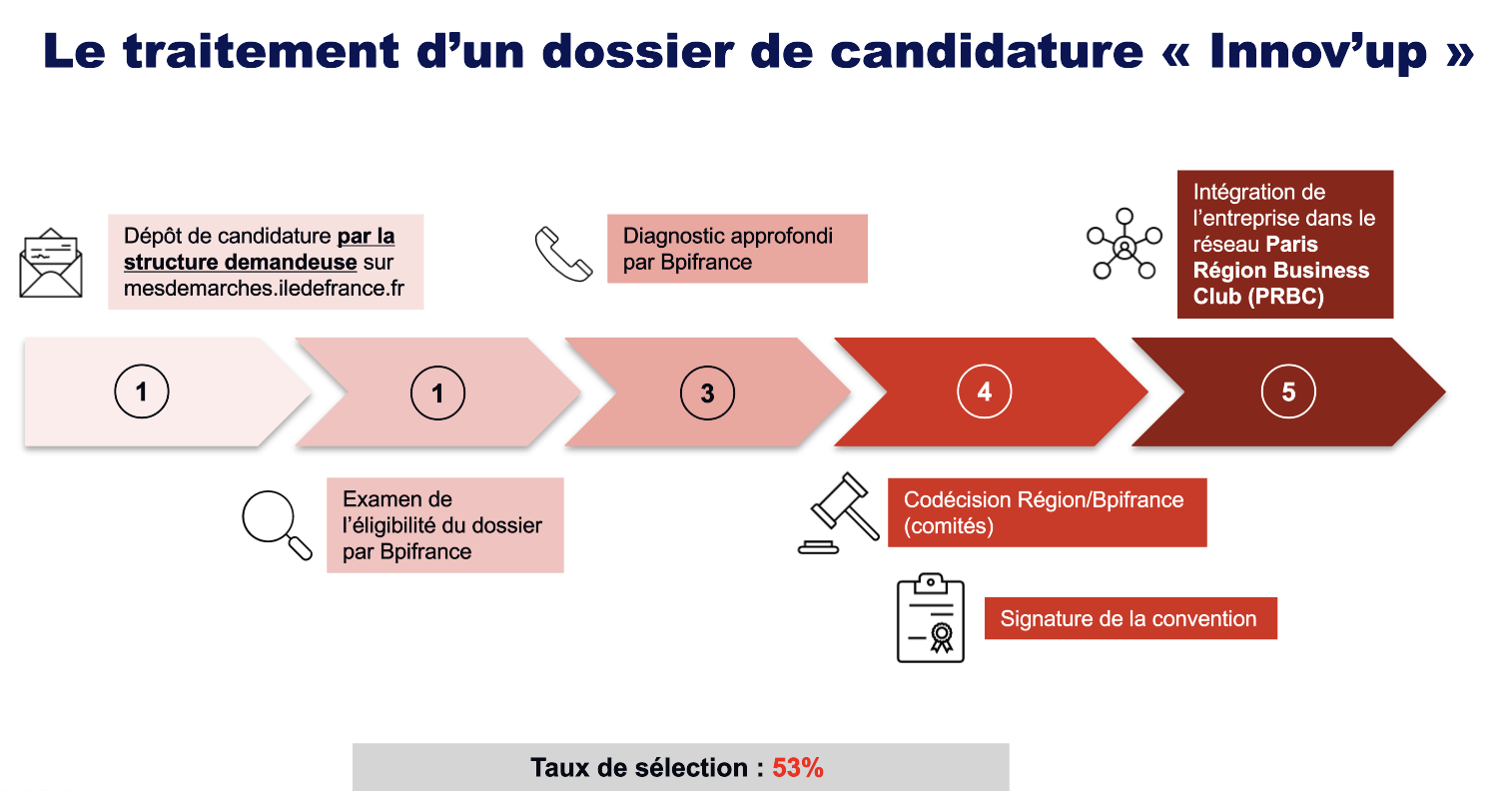 Le traitement d'un dossier de candidature « Innov'up »

Dépôt de candidature par la structure demandeuse sur mesdemarches.iledefrance.fr

Diagnostic approfondi par Bpifrance

Intégration de l'entreprise dans le réseau Paris Région Business Club (PRBC)

1

1

3

4

5

Examen de l'éligibilité du dossier par Bpifrance

Codécision Région/Bpifrance (comités)

Signature de la convention

Taux de sélection : 53%